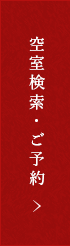 空室検索・ご予約
>